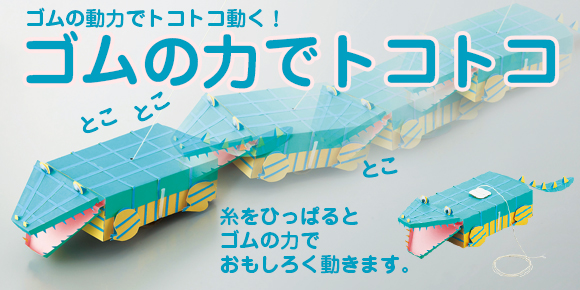 ゴムの動力でトコトコ動く！
ゴムの力でトコトコ

とこ とこ

とこ

糸をひっぱると
ゴムの力で
おもしろく動きます。